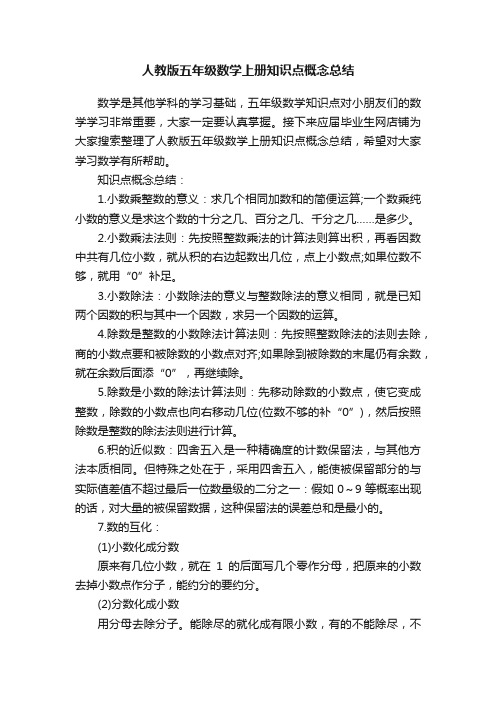 人教版五年级数学上册知识点概念总结

数学是其他学科的学习基础，五年级数学知识点对小朋友们的数学学习非常重要，大家一定要认真掌握。接下来应届毕业生网店铺为大家搜索整理了人教版五年级数学上册知识点概念总结，希望对大家学习数学有所帮助。

知识点概念总结：

1.小数乘整数的意义：求几个相同加数和的简便运算;一个数乘纯小数的意义是求这个数的十分之几、百分之几、千分之几……是多少。

2.小数乘法法则：先按照整数乘法的计算法则算出积，再看因数中共有几位小数，就从积的右边起数出几位，点上小数点;如果位数不够，就用“0”补足。

3.小数除法：小数除法的意义与整数除法的意义相同，就是已知两个因数的积与其中一个因数，求另一个因数的运算。

4.除数是整数的小数除法计算法则：先按照整数除法的法则去除，商的小数点要和被除数的小数点对齐;如果除到被除数的末尾仍有余数，就在余数后面添“0”，再继续除。

5.除数是小数的除法计算法则：先移动除数的小数点，使它变成整数，除数的小数点也向右移动几位(位数不够的补“0”)，然后按照除数是整数的除法法则进行计算。

6.积的近似数：四舍五入是一种精确度的计数保留法，与其他方法本质相同。但特殊之处在于，采用四舍五入，能使被保留部分的与实际值差值不超过最后一位数量级的二分之一：假如 0～9 等概率出现的话，对大量的被保留数据，这种保留法的误差总和是最小的。

7.数的互化：

(1)小数化成分数

原来有几位小数，就在 1 的后面写几个零作分母，把原来的小数去掉小数点作分子，能约分的要约分。

(2)分数化成小数

用分母去除分子。能除尽的就化成有限小数，有的不能除尽，不